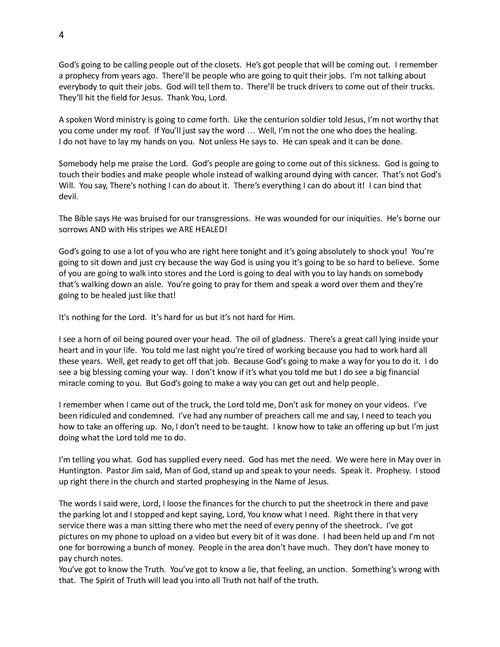 4

God's going to be calling people out of the closets. He's got people that will be coming out. I remember a prophecy from years ago. There'll be people who are going to quit their jobs. I'm not talking about everybody to quit their jobs. God will tell them to. There'll be truck drivers to come out of their trucks. They'll hit the field for Jesus. Thank You, Lord.

A spoken Word ministry is going to come forth. Like the centurion soldier told Jesus, I'm not worthy that you come under my roof. If You'll just say the word … Well, I'm not the one who does the healing. I do not have to lay my hands on you. Not unless He says to. He can speak and it can be done.

Somebody help me praise the Lord. God's people are going to come out of this sickness. God is going to touch their bodies and make people whole instead of walking around dying with cancer. That's not God's Will. You say, There's nothing I can do about it. There's everything I can do about it! I can bind that devil.

The Bible says He was bruised for our transgressions. He was wounded for our iniquities. He's borne our sorrows AND with His stripes we ARE HEALED!

God's going to use a lot of you who are right here tonight and it's going absolutely to shock you! You're going to sit down and just cry because the way God is using you it's going to be so hard to believe. Some of you are going to walk into stores and the Lord is going to deal with you to lay hands on somebody that's walking down an aisle. You're going to pray for them and speak a word over them and they're going to be healed just like that!

It's nothing for the Lord. It's hard for us but it's not hard for Him.

I see a horn of oil being poured over your head. The oil of gladness. There's a great call lying inside your heart and in your life. You told me last night you're tired of working because you had to work hard all these years. Well, get ready to get off that job. Because God's going to make a way for you to do it. I do see a big blessing coming your way. I don't know if it's what you told me but I do see a big financial miracle coming to you. But God's going to make a way you can get out and help people.

I remember when I came out of the truck, the Lord told me, Don't ask for money on your videos. I've been ridiculed and condemned. I've had any number of preachers call me and say, I need to teach you how to take an offering up. No, I don't need to be taught. I know how to take an offering up but I'm just doing what the Lord told me to do.

I'm telling you what. God has supplied every need. God has met the need. We were here in May over in Huntington. Pastor Jim said, Man of God, stand up and speak to your needs. Speak it. Prophesy. I stood up right there in the church and started prophesying in the Name of Jesus.

The words I said were, Lord, I loose the finances for the church to put the sheetrock in there and pave the parking lot and I stopped and kept saying, Lord, You know what I need. Right there in that very service there was a man sitting there who met the need of every penny of the sheetrock. I've got pictures on my phone to upload on a video but every bit of it was done. I had been held up and I'm not one for borrowing a bunch of money. People in the area don't have much. They don't have money to pay church notes.
You've got to know the Truth. You've got to know a lie, that feeling, an unction. Something's wrong with that. The Spirit of Truth will lead you into all Truth not half of the truth.